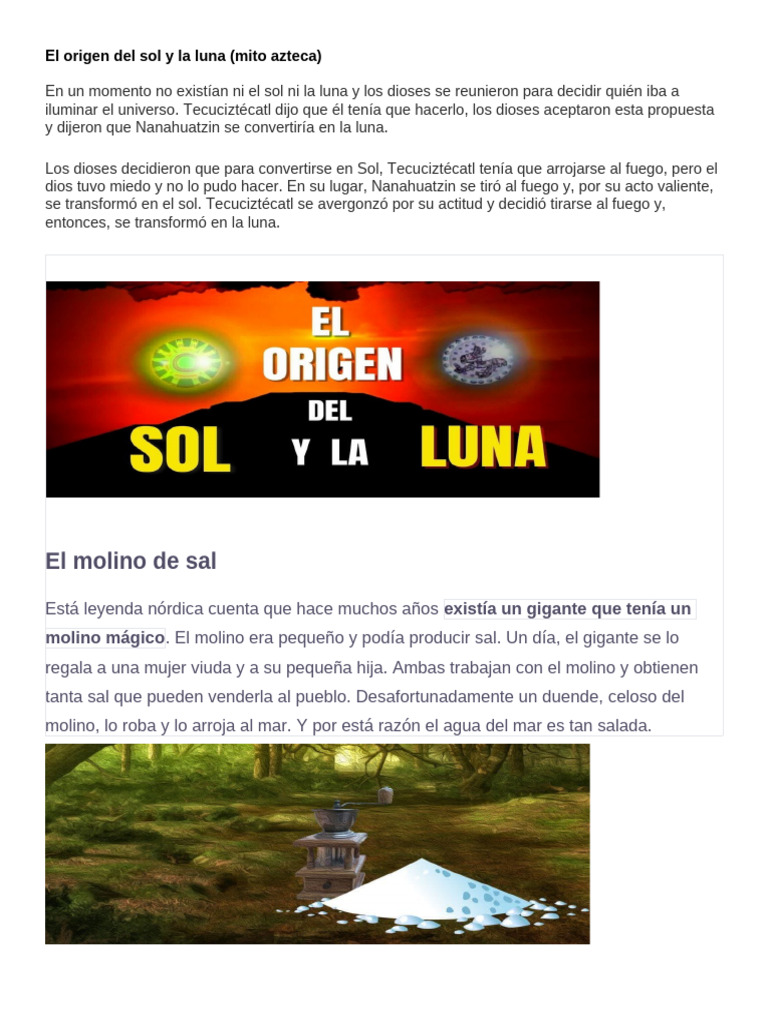 El origen del sol y la luna (mito azteca)

En un momento no existían ni el sol ni la luna y los dioses se reunieron para decidir quién iba a iluminar el universo. Tecuciztécatl dijo que él tenía que hacerlo, los dioses aceptaron esta propuesta y dijeron que Nanahuatzin se convertiría en la luna.

Los dioses decidieron que para convertirse en Sol, Tecuciztécatl tenía que arrojarse al fuego, pero el dios tuvo miedo y no lo pudo hacer. En su lugar, Nanahuatzin se tiró al fuego y, por su acto valiente, se transformó en el sol. Tecuciztécatl se avergonzó por su actitud y decidió tirarse al fuego y, entonces, se transformó en la luna.

EL ORIGEN DEL SOL Y LA LUNA

El molino de sal

Está leyenda nórdica cuenta que hace muchos años existía un gigante que tenía un molino mágico. El molino era pequeño y podía producir sal. Un día, el gigante se lo regala a una mujer viuda y a su pequeña hija. Ambas trabajan con el molino y obtienen tanta sal que pueden venderla al pueblo. Desafortunadamente un duende, celoso del molino, lo roba y lo arroja al mar. Y por está razón el agua del mar es tan salada.